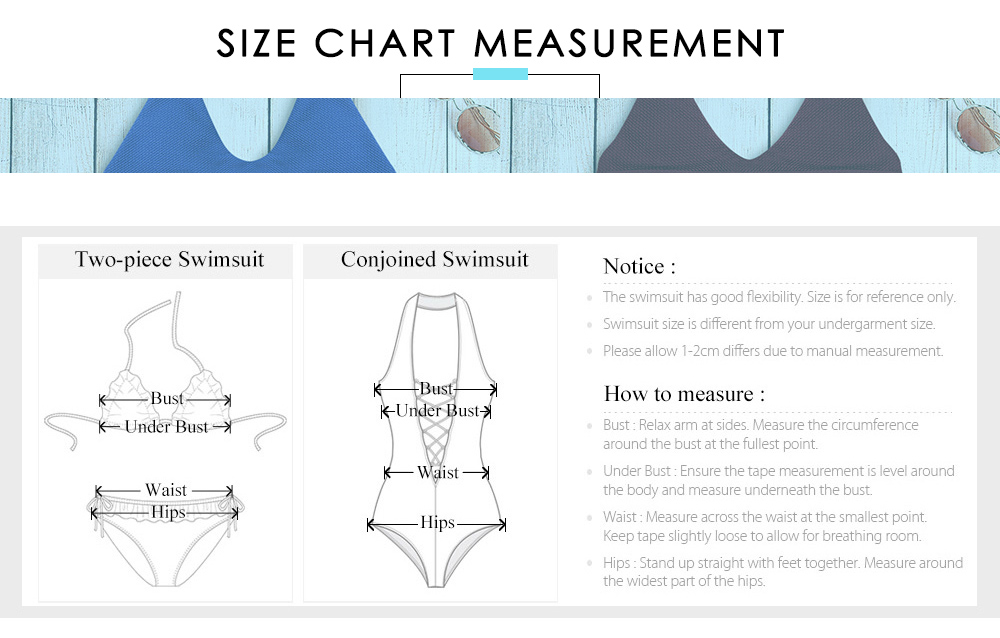 SIZE CHART MEASUREMENT

Two-piece Swimsuit

Bust
Under Bust
Waist
Hips

Conjoined Swimsuit

Bust
Under Bust
Waist
Hips

Notice :

The swimsuit has good flexibility. Size is for reference only.

Swimsuit size is different from your undergarment size.

Please allow 1-2cm differs due to manual measurement.

How to measure :

Bust : Relax arm at sides. Measure the circumference around the bust at the fullest point.

Under Bust : Ensure the tape measurement is level around the body and measure underneath the bust.

Waist : Measure across the waist at the smallest point. Keep tape slightly loose to allow for breathing room.

Hips : Stand up straight with feet together. Measure around the widest part of the hips.